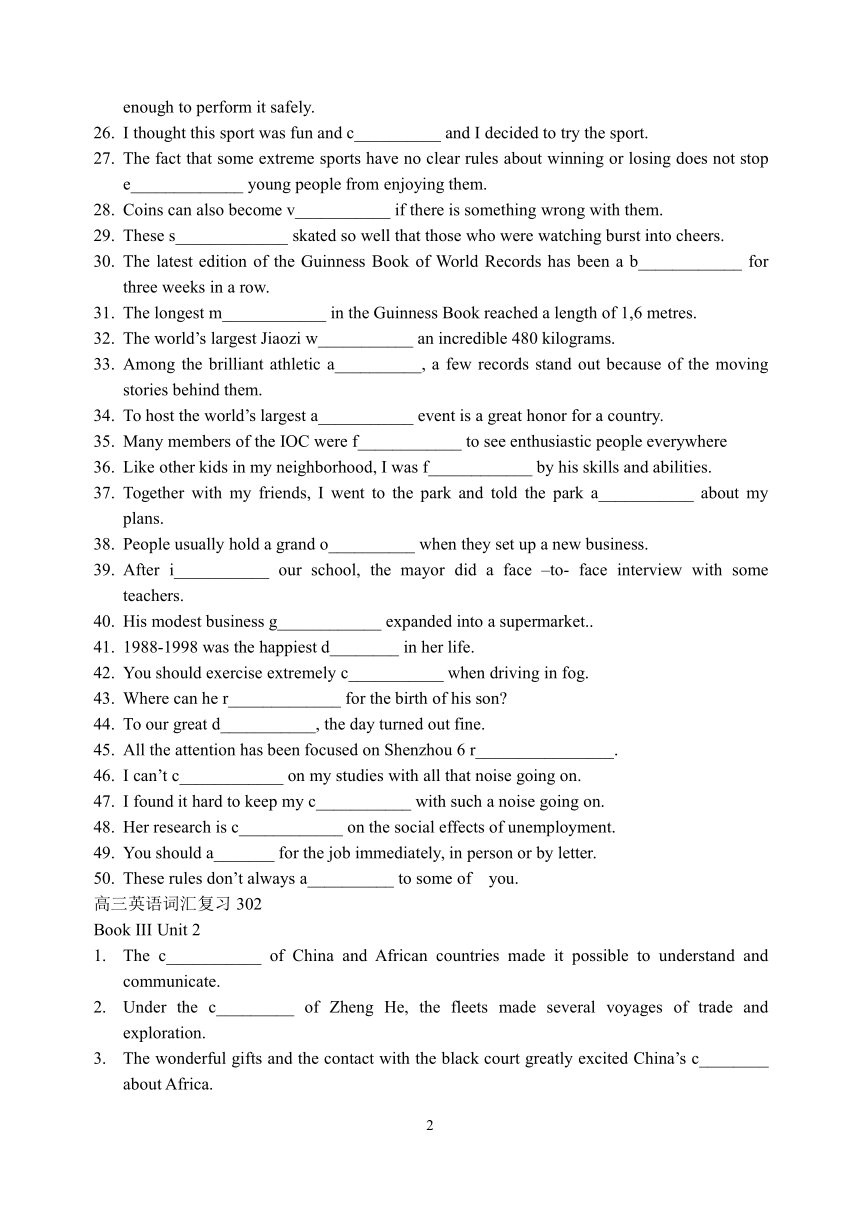 enough to perform it safely.

26. I thought this sport was fun and c__________ and I decided to try the sport.
27. The fact that some extreme sports have no clear rules about winning or losing does not stop e_____________ young people from enjoying them.
28. Coins can also become v___________ if there is something wrong with them.
29. These s_____________ skated so well that those who were watching burst into cheers.
30. The latest edition of the Guinness Book of World Records has been a b____________ for three weeks in a row.
31. The longest m____________ in the Guinness Book reached a length of 1,6 metres.
32. The world's largest Jiaozi w___________ an incredible 480 kilograms.
33. Among the brilliant athletic a__________, a few records stand out because of the moving stories behind them.
34. To host the world's largest a___________ event is a great honor for a country.
35. Many members of the IOC were f____________ to see enthusiastic people everywhere
36. Like other kids in my neighborhood, I was f____________ by his skills and abilities.
37. Together with my friends, I went to the park and told the park a___________ about my plans.
38. People usually hold a grand o__________ when they set up a new business.
39. After i___________ our school, the mayor did a face –to- face interview with some teachers.
40. His modest business g____________ expanded into a supermarket..
41. 1988-1998 was the happiest d________ in her life.
42. You should exercise extremely c___________ when driving in fog.
43. Where can he r_____________ for the birth of his son?
44. To our great d___________, the day turned out fine.
45. All the attention has been focused on Shenzhou 6 r________________.
46. I can't c____________ on my studies with all that noise going on.
47. I found it hard to keep my c___________ with such a noise going on.
48. Her research is c____________ on the social effects of unemployment.
49. You should a_______ for the job immediately, in person or by letter.
50. These rules don't always a__________ to some of you.

高三英语词汇复习 302
Book III Unit 2
1. The c___________ of China and African countries made it possible to understand and communicate.
2. Under the c_________ of Zheng He, the fleets made several voyages of trade and exploration.
3. The wonderful gifts and the contact with the black court greatly excited China's c________ about Africa.

2